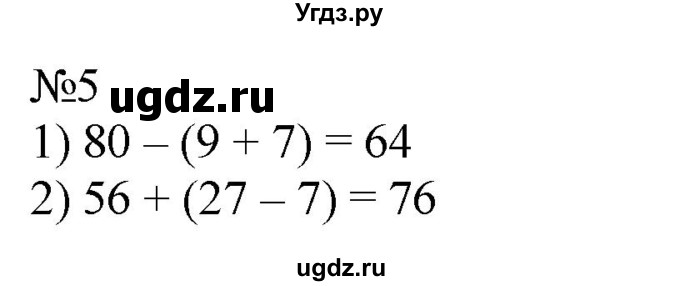 Угдз.ру

№5 ugdz.ru

1) $80 - (9 + 7) = 64$

2) $56 + (27 - 7) = 76$

ugdz.ru